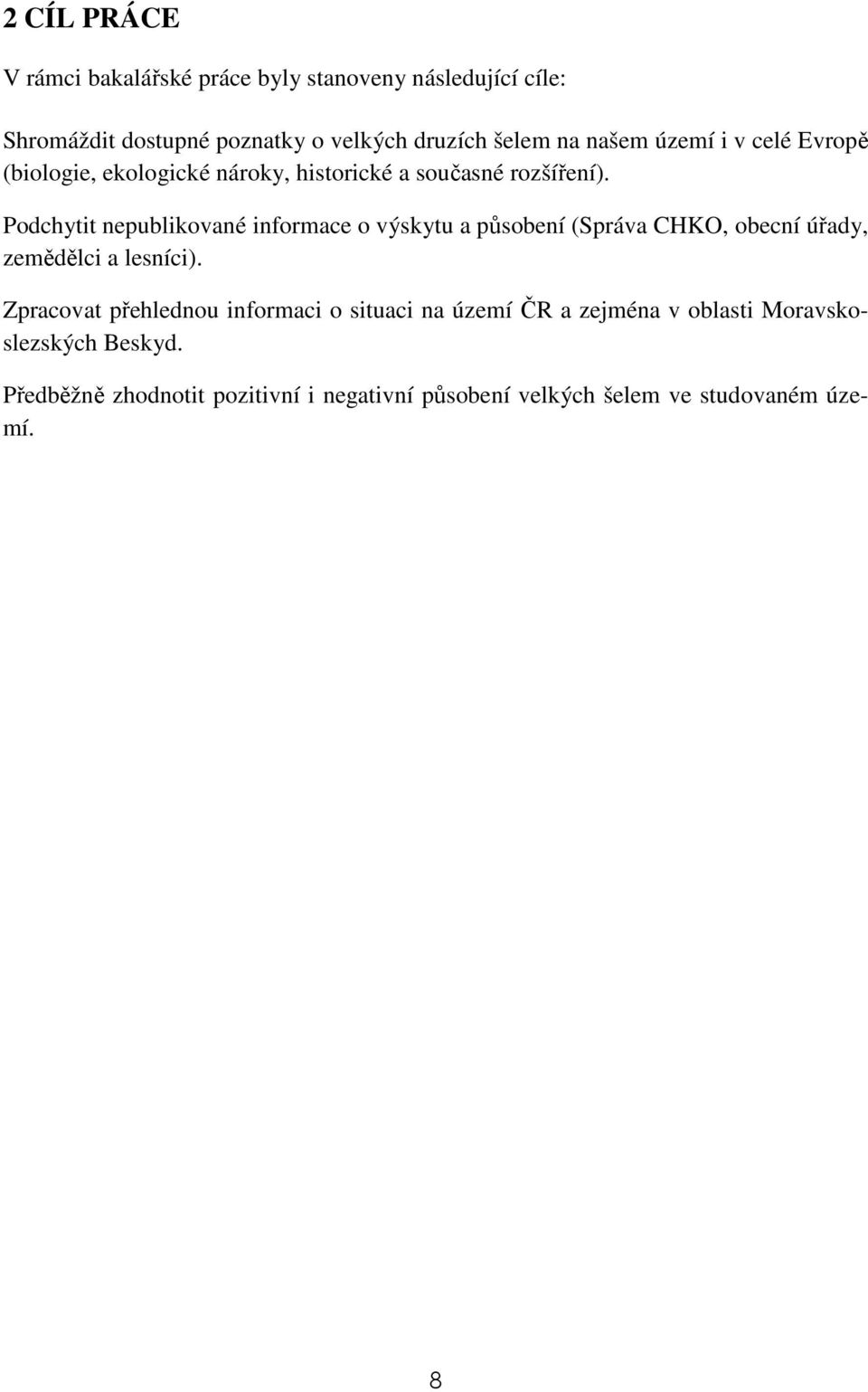 2 CÍL PRÁCE

V rámci bakalářské práce byly stanoveny následující cíle:

Shromáždit dostupné poznatky o velkých druzích šelem na našem území i v celé Evropě (biologie, ekologické nároky, historické a současné rozšíření).

Podchytit nepublikované informace o výskytu a působení (Správa CHKO, obecní úřady, zemědělci a lesníci).

Zpracovat přehlednou informaci o situaci na území ČR a zejména v oblasti Moravskoslezských Beskyd.

Předběžně zhodnotit pozitivní i negativní působení velkých šelem ve studovaném území.

8